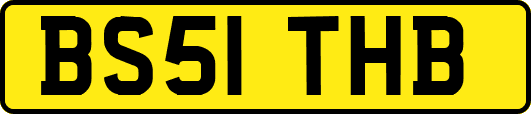 BS51 THB